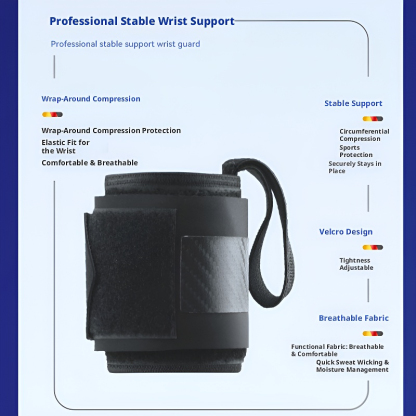 Professional Stable Wrist Support

Professional stable support wrist guard

Wrap-Around Compression

Wrap-Around Compression Protection

Elastic Fit for the Wrist

Comfortable & Breathable

Stable Support

Circumferential Compression

Sports Protection

Securely Stays in Place

Velcro Design

Tightness Adjustable

Breathable Fabric

Functional Fabric: Breathable & Comfortable

Quick Sweat Wicking & Moisture Management